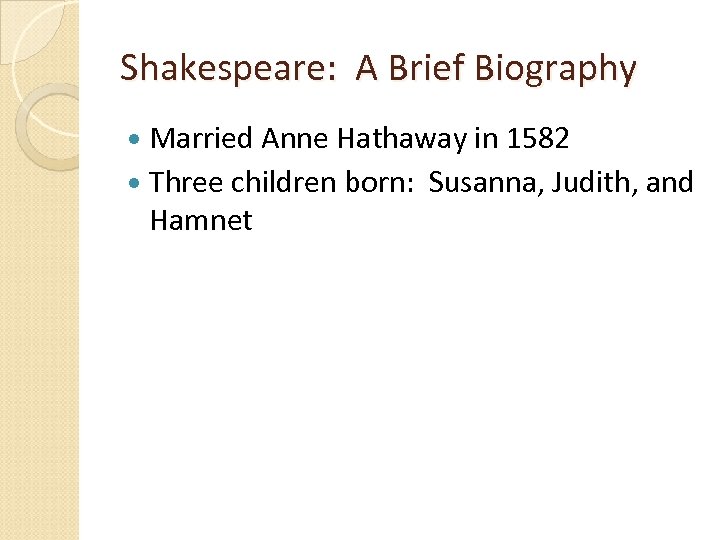 Shakespeare: A Brief Biography

• Married Anne Hathaway in 1582
• Three children born: Susanna, Judith, and Hamnet